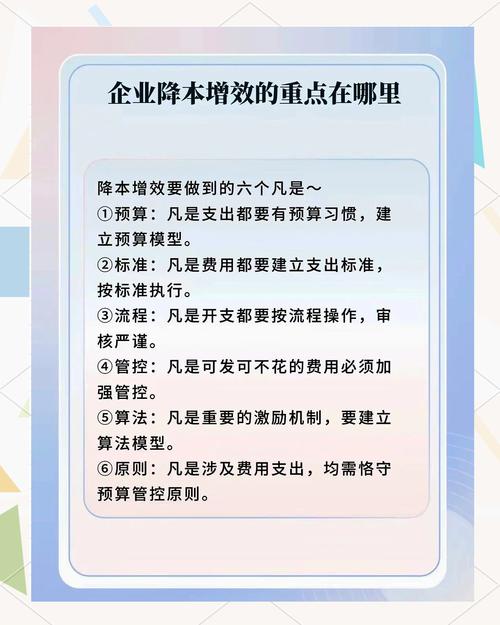 企业降本增效的重点在哪里

降本增效要做到的六个凡是～
①预算：凡是支出都要有预算习惯，建立预算模型。
②标准：凡是费用都要建立支出标准，按标准执行。
③流程：凡是开支都要按流程操作，审核严谨。
④管控：凡是可发可不花的费用必须加强管控。
⑤算法：凡是重要的激励机制，要建立算法模型。
⑥原则：凡是涉及费用支出，均需恪守预算管控原则。